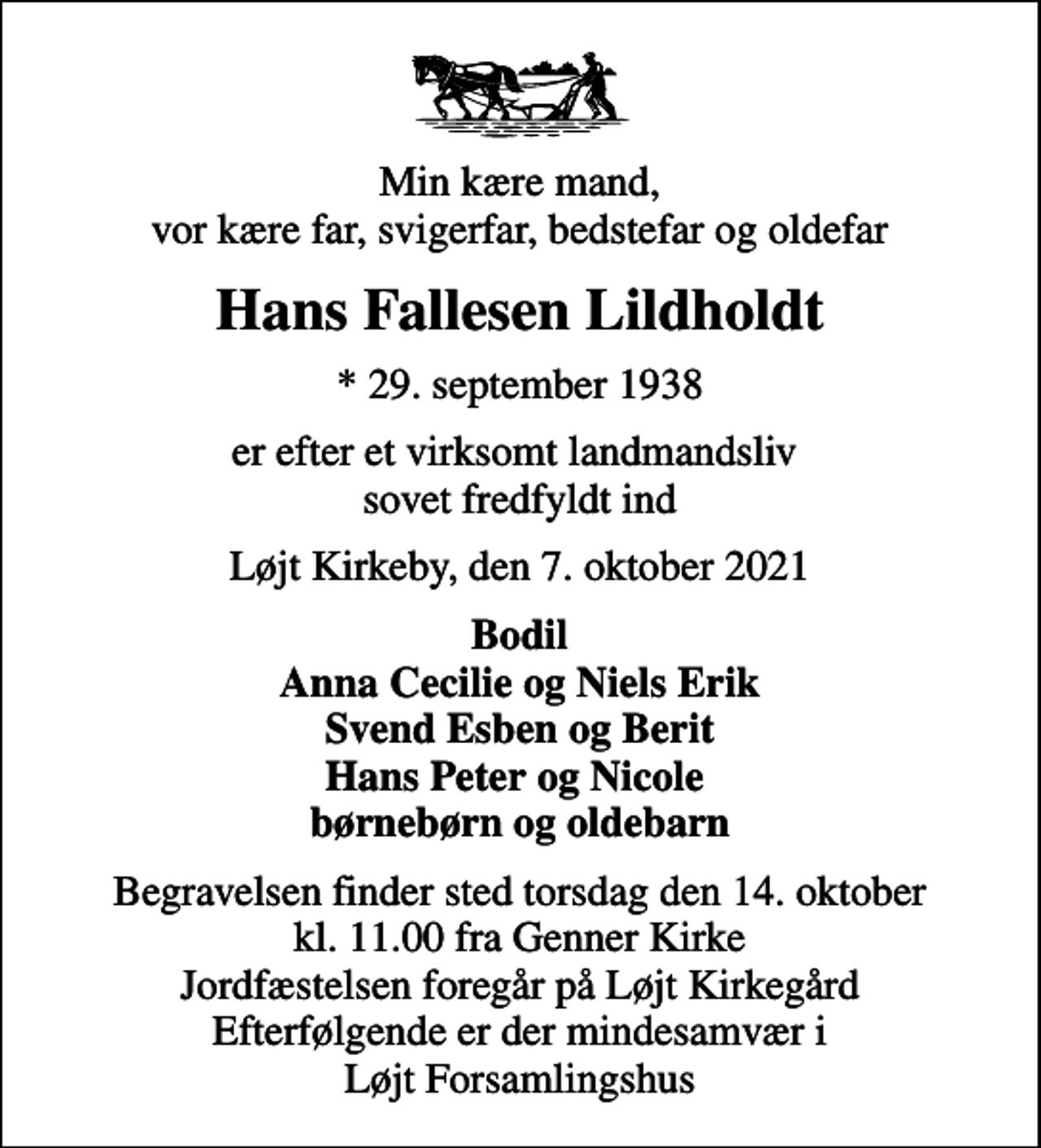 Min kære mand,
vor kære far, svigerfar, bedstefar og oldefar

Hans Fallesen Lildholdt

* 29. september 1938

er efter et virksomt landmandsliv
sovet fredfyldt ind

Løjt Kirkeby, den 7. oktober 2021

Bodil
Anna Cecilie og Niels Erik
Svend Esben og Berit
Hans Peter og Nicole
børnebørn og oldebarn

Begravelsen finder sted torsdag den 14. oktober
kl. 11.00 fra Genner Kirke
Jordfæstelsen foregår på Løjt Kirkegård
Efterfølgende er der mindesamvær i
Løjt Forsamlingshus